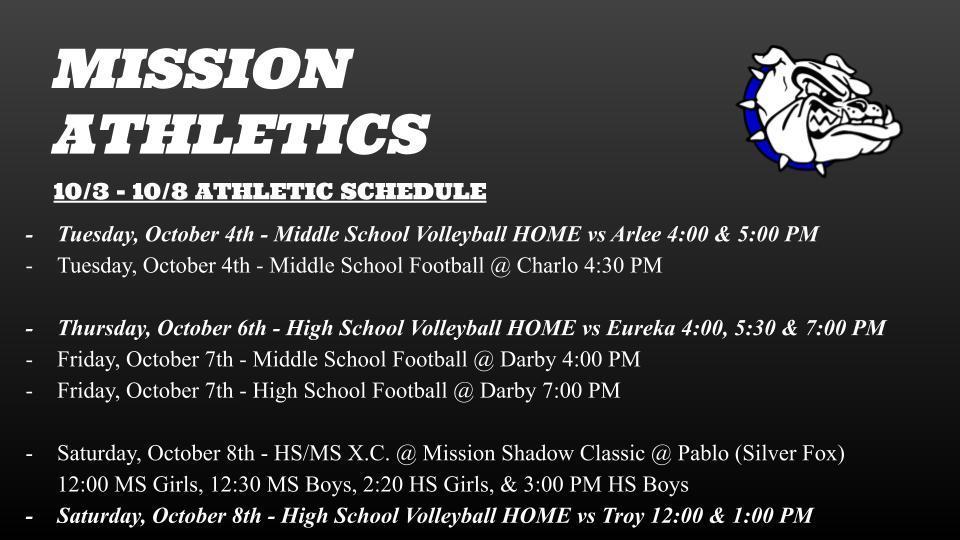 MISSION ATHLETICS

10/3 - 10/8 ATHLETIC SCHEDULE

- Tuesday, October 4th - Middle School Volleyball HOME vs Arlee 4:00 & 5:00 PM
- Tuesday, October 4th - Middle School Football @ Charlo 4:30 PM

- Thursday, October 6th - High School Volleyball HOME vs Eureka 4:00, 5:30 & 7:00 PM
- Friday, October 7th - Middle School Football @ Darby 4:00 PM
- Friday, October 7th - High School Football @ Darby 7:00 PM

- Saturday, October 8th - HS/MS X.C. @ Mission Shadow Classic @ Pablo (Silver Fox) 12:00 MS Girls, 12:30 MS Boys, 2:20 HS Girls, & 3:00 PM HS Boys
- Saturday, October 8th - High School Volleyball HOME vs Troy 12:00 & 1:00 PM